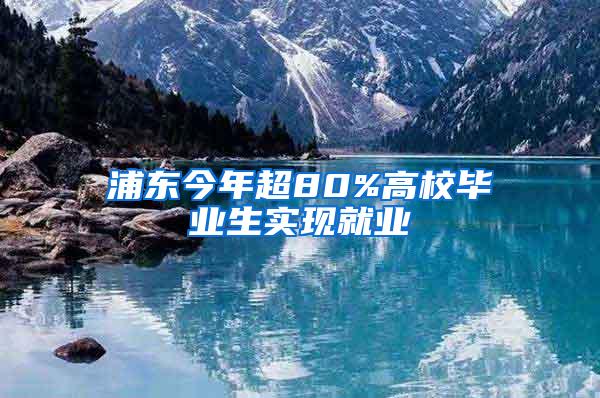 浦东今年超80%高校毕业生实现就业